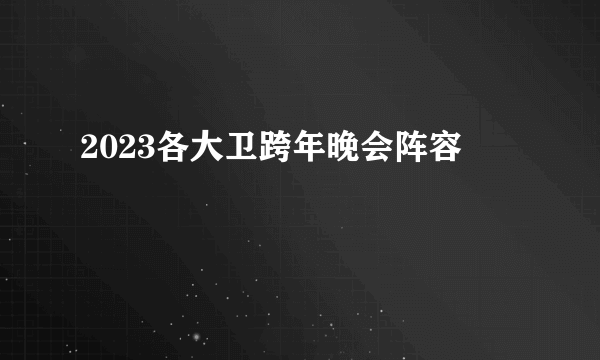 2023各大卫跨年晚会阵容